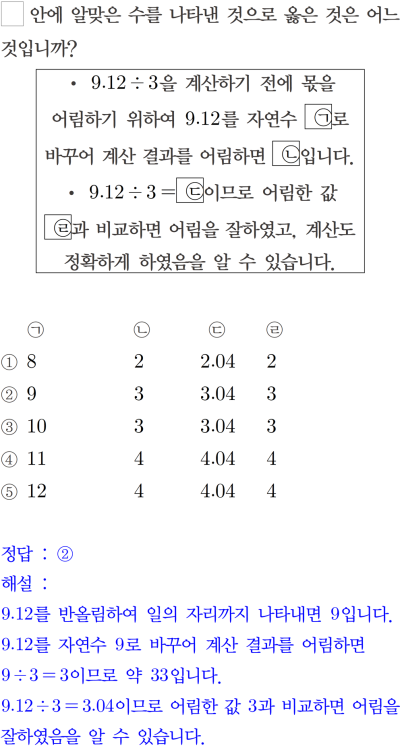 ☐ 안에 알맞은 수를 나타낸 것으로 옳은 것은 어느 것입니까?

• $9.12 \div 3$을 계산하기 전에 몫을 어림하기 위하여 9.12를 자연수 ㉠로 바꾸어 계산 결과를 어림하면 ㉡입니다.
• $9.12 \div 3 =$ ㉢이므로 어림한 값 ㉣과 비교하면 어림을 잘하였고, 계산도 정확하게 하였음을 알 수 있습니다.

| | ㉠ | ㉡ | ㉢ | ㉣ |
|---|---|---|---|---|
| ① | 8 | 2 | 2.04 | 2 |
| ② | 9 | 3 | 3.04 | 3 |
| ③ | 10 | 3 | 3.04 | 3 |
| ④ | 11 | 4 | 4.04 | 4 |
| ⑤ | 12 | 4 | 4.04 | 4 |

정답 : ②

해설 :
9.12를 반올림하여 일의 자리까지 나타내면 9입니다.
9.12를 자연수 9로 바꾸어 계산 결과를 어림하면
$9 \div 3 = 3$이므로 약 33입니다.
$9.12 \div 3 = 3.04$이므로 어림한 값 3과 비교하면 어림을 잘하였음을 알 수 있습니다.